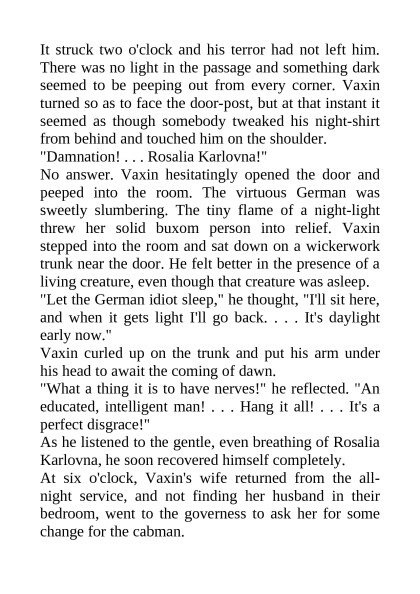 It struck two o'clock and his terror had not left him. There was no light in the passage and something dark seemed to be peeping out from every corner. Vaxin turned so as to face the door-post, but at that instant it seemed as though somebody tweaked his night-shirt from behind and touched him on the shoulder.

"Damnation! . . . Rosalia Karlovna!"

No answer. Vaxin hesitatingly opened the door and peeped into the room. The virtuous German was sweetly slumbering. The tiny flame of a night-light threw her solid buxom person into relief. Vaxin stepped into the room and sat down on a wickerwork trunk near the door. He felt better in the presence of a living creature, even though that creature was asleep.

"Let the German idiot sleep," he thought, "I'll sit here, and when it gets light I'll go back. . . . It's daylight early now."

Vaxin curled up on the trunk and put his arm under his head to await the coming of dawn.

"What a thing it is to have nerves!" he reflected. "An educated, intelligent man! . . . Hang it all! . . . It's a perfect disgrace!"

As he listened to the gentle, even breathing of Rosalia Karlovna, he soon recovered himself completely.

At six o'clock, Vaxin's wife returned from the all-night service, and not finding her husband in their bedroom, went to the governess to ask her for some change for the cabman.